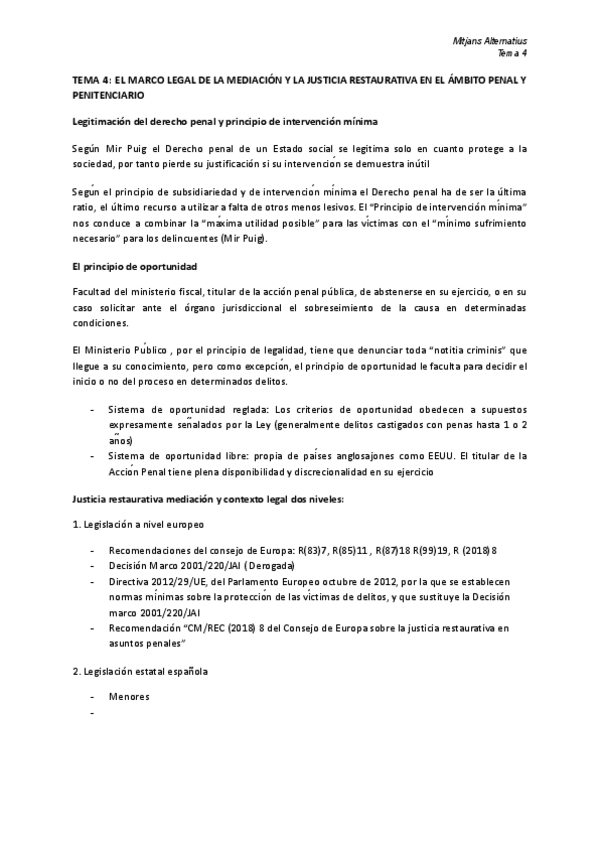 Mitjans Alternatius
Tema 4

TEMA 4: EL MARCO LEGAL DE LA MEDIACIÓN Y LA JUSTICIA RESTAURATIVA EN EL ÁMBITO PENAL Y PENITENCIARIO

Legitimación del derecho penal y principio de intervención mínima

Según Mir Puig el Derecho penal de un Estado social se legitima solo en cuanto protege a la sociedad, por tanto pierde su justificación si su intervención se demuestra inútil

Según el principio de subsidiariedad y de intervención mínima el Derecho penal ha de ser la última ratio, el último recurso a utilizar a falta de otros menos lesivos. El "Principio de intervención mínima" nos conduce a combinar la "máxima utilidad posible" para las víctimas con el "mínimo sufrimiento necesario" para los delincuentes (Mir Puig).

El principio de oportunidad

Facultad del ministerio fiscal, titular de la acción penal pública, de abstenerse en su ejercicio, o en su caso solicitar ante el órgano jurisdiccional el sobreseimiento de la causa en determinadas condiciones.

El Ministerio Público , por el principio de legalidad, tiene que denunciar toda "notitia criminis" que llegue a su conocimiento, pero como excepción, el principio de oportunidad le faculta para decidir el inicio o no del proceso en determinados delitos.

- Sistema de oportunidad reglada: Los criterios de oportunidad obedecen a supuestos expresamente señalados por la Ley (generalmente delitos castigados con penas hasta 1 o 2 años)
- Sistema de oportunidad libre: propia de países anglosajones como EEUU. El titular de la Acción Penal tiene plena disponibilidad y discrecionalidad en su ejercicio

Justicia restaurativa mediación y contexto legal dos niveles:

1. Legislación a nivel europeo

- Recomendaciones del consejo de Europa: R(83)7, R(85)11 , R(87)18 R(99)19, R (2018)8
- Decisión Marco 2001/220/JAI ( Derogada)
- Directiva 2012/29/UE, del Parlamento Europeo octubre de 2012, por la que se establecen normas mínimas sobre la protección de las víctimas de delitos, y que sustituye la Decisión marco 2001/220/JAI
- Recomendación "CM/REC (2018) 8 del Consejo de Europa sobre la justicia restaurativa en asuntos penales"

2. Legislación estatal española

- Menores
-